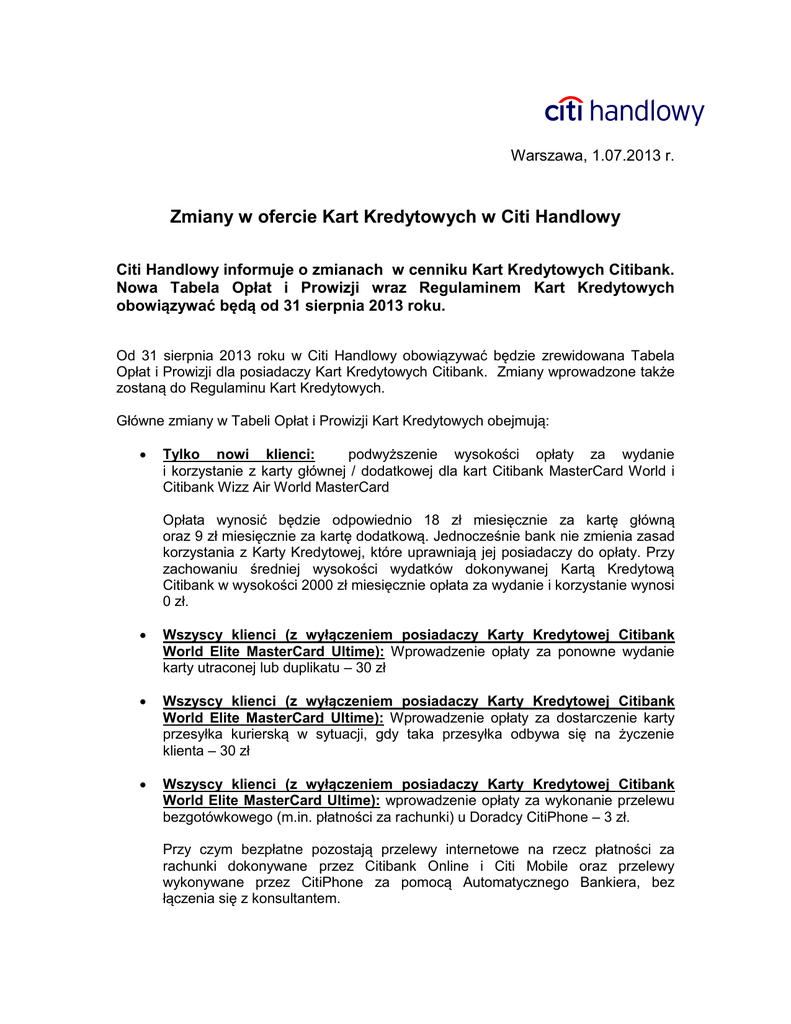 citi handlowy

Warszawa, 1.07.2013 r.

Zmiany w ofercie Kart Kredytowych w Citi Handlowy

Citi Handlowy informuje o zmianach w cenniku Kart Kredytowych Citibank. Nowa Tabela Opłat i Prowizji wraz Regulaminem Kart Kredytowych obowiązywać będą od 31 sierpnia 2013 roku.

Od 31 sierpnia 2013 roku w Citi Handlowy obowiązywać będzie zrewidowana Tabela Opłat i Prowizji dla posiadaczy Kart Kredytowych Citibank. Zmiany wprowadzone także zostaną do Regulaminu Kart Kredytowych.

Główne zmiany w Tabeli Opłat i Prowizji Kart Kredytowych obejmują:

• Tylko nowi klienci: podwyższenie wysokości opłaty za wydanie i korzystanie z karty głównej / dodatkowej dla kart Citibank MasterCard World i Citibank Wizz Air World MasterCard

Opłata wynosić będzie odpowiednio 18 zł miesięcznie za kartę główną oraz 9 zł miesięcznie za kartę dodatkową. Jednocześnie bank nie zmienia zasad korzystania z Karty Kredytowej, które uprawniają jej posiadaczy do opłaty. Przy zachowaniu średniej wysokości wydatków dokonywanej Kartą Kredytową Citibank w wysokości 2000 zł miesięcznie opłata za wydanie i korzystanie wynosi 0 zł.

• Wszyscy klienci (z wyłączeniem posiadaczy Karty Kredytowej Citibank World Elite MasterCard Ultime): Wprowadzenie opłaty za ponowne wydanie karty utraconej lub duplikatu – 30 zł

• Wszyscy klienci (z wyłączeniem posiadaczy Karty Kredytowej Citibank World Elite MasterCard Ultime): Wprowadzenie opłaty za dostarczenie karty przesyłka kurierską w sytuacji, gdy taka przesyłka odbywa się na życzenie klienta – 30 zł

• Wszyscy klienci (z wyłączeniem posiadaczy Karty Kredytowej Citibank World Elite MasterCard Ultime): wprowadzenie opłaty za wykonanie przelewu bezgotówkowego (m.in. płatności za rachunki) u Doradcy CitiPhone – 3 zł.

Przy czym bezpłatne pozostają przelewy internetowe na rzecz płatności za rachunki dokonywane przez Citibank Online i Citi Mobile oraz przelewy wykonywane przez CitiPhone za pomocą Automatycznego Bankiera, bez łączenia się z konsultantem.